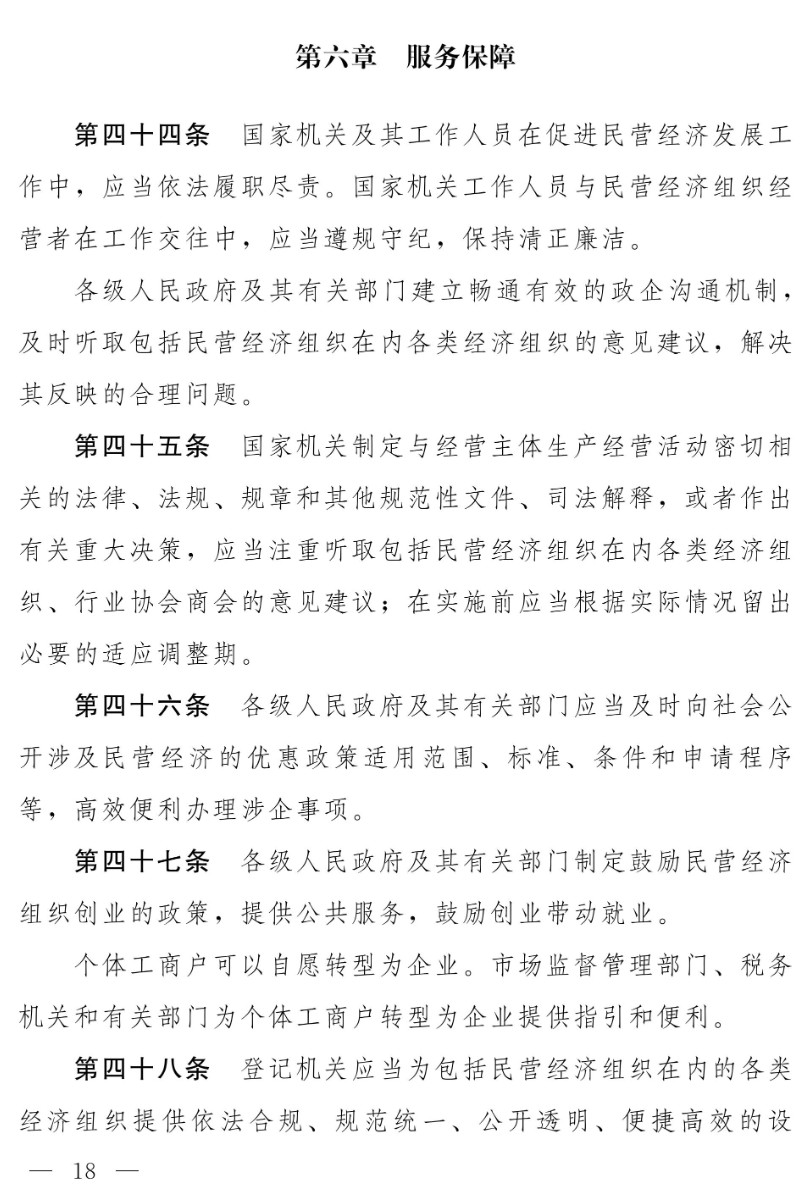 第六章　服务保障

第四十四条　国家机关及其工作人员在促进民营经济发展工作中，应当依法履职尽责。国家机关工作人员与民营经济组织经营者在工作交往中，应当遵规守纪，保持清正廉洁。

各级人民政府及其有关部门建立畅通有效的政企沟通机制，及时听取包括民营经济组织在内各类经济组织的意见建议，解决其反映的合理问题。

第四十五条　国家机关制定与经营主体生产经营活动密切相关的法律、法规、规章和其他规范性文件、司法解释，或者作出有关重大决策，应当注重听取包括民营经济组织在内各类经济组织、行业协会商会的意见建议；在实施前应当根据实际情况留出必要的适应调整期。

第四十六条　各级人民政府及其有关部门应当及时向社会公开涉及民营经济的优惠政策适用范围、标准、条件和申请程序等，高效便利办理涉企事项。

第四十七条　各级人民政府及其有关部门制定鼓励民营经济组织创业的政策，提供公共服务，鼓励创业带动就业。

个体工商户可以自愿转型为企业。市场监督管理部门、税务机关和有关部门为个体工商户转型为企业提供指引和便利。

第四十八条　登记机关应当为包括民营经济组织在内的各类经济组织提供依法合规、规范统一、公开透明、便捷高效的设

— 18 —